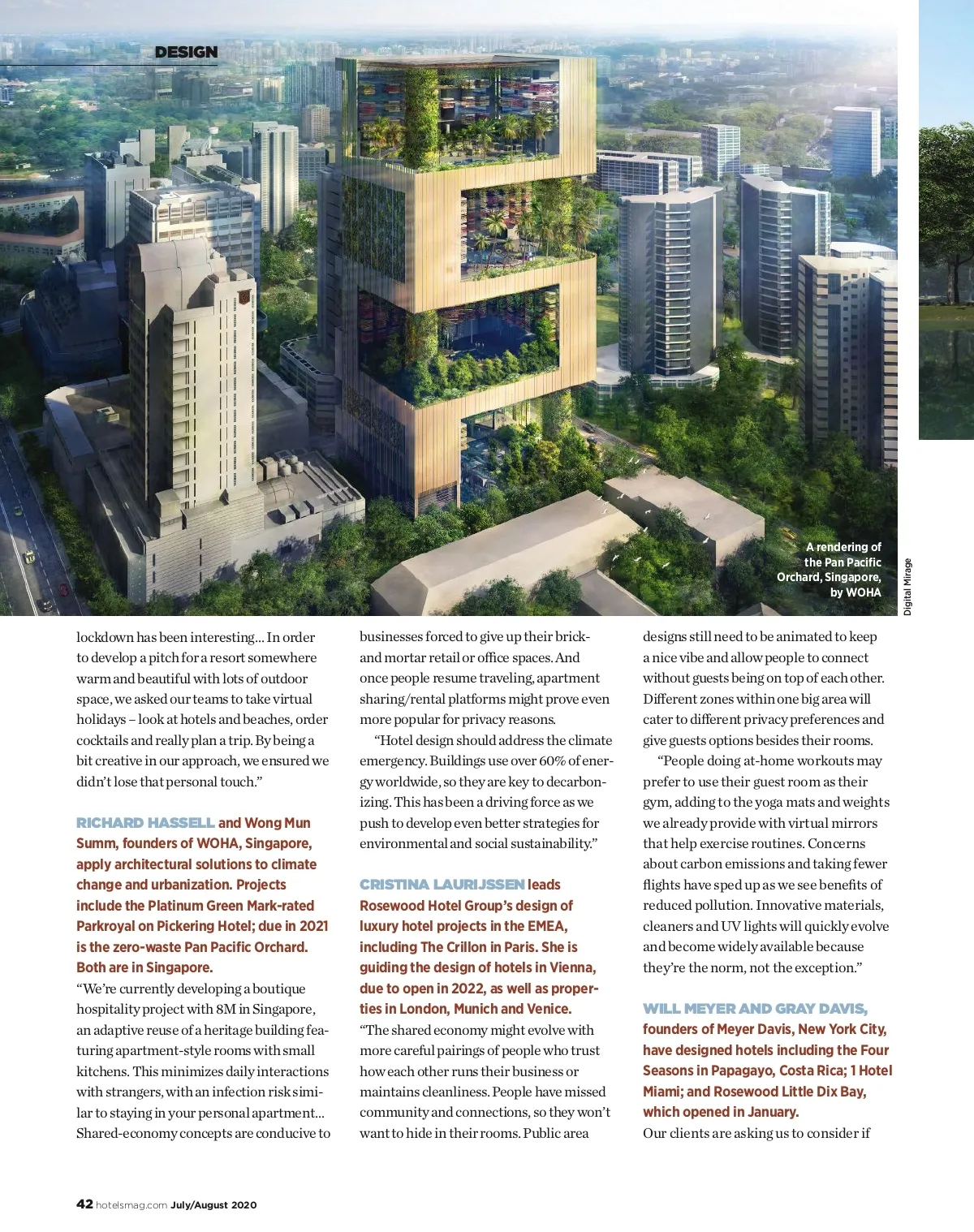 DESIGN

A rendering of the Pan Pacific Orchard, Singapore, by WOHA

Digital Mirage

lockdown has been interesting... In order to develop a pitch for a resort somewhere warm and beautiful with lots of outdoor space, we asked our teams to take virtual holidays – look at hotels and beaches, order cocktails and really plan a trip. By being a bit creative in our approach, we ensured we didn't lose that personal touch."

RICHARD HASSELL and Wong Mun Summ, founders of WOHA, Singapore, apply architectural solutions to climate change and urbanization. Projects include the Platinum Green Mark-rated Parkroyal on Pickering Hotel; due in 2021 is the zero-waste Pan Pacific Orchard. Both are in Singapore.
"We're currently developing a boutique hospitality project with 8M in Singapore, an adaptive reuse of a heritage building featuring apartment-style rooms with small kitchens. This minimizes daily interactions with strangers, with an infection risk similar to staying in your personal apartment... Shared-economy concepts are conducive to businesses forced to give up their brick-and mortar retail or office spaces. And once people resume traveling, apartment sharing/rental platforms might prove even more popular for privacy reasons.

"Hotel design should address the climate emergency. Buildings use over 60% of energy worldwide, so they are key to decarbonizing. This has been a driving force as we push to develop even better strategies for environmental and social sustainability."

CRISTINA LAURIJSSEN leads Rosewood Hotel Group's design of luxury hotel projects in the EMEA, including The Crillon in Paris. She is guiding the design of hotels in Vienna, due to open in 2022, as well as properties in London, Munich and Venice.
"The shared economy might evolve with more careful pairings of people who trust how each other runs their business or maintains cleanliness. People have missed community and connections, so they won't want to hide in their rooms. Public area designs still need to be animated to keep a nice vibe and allow people to connect without guests being on top of each other. Different zones within one big area will cater to different privacy preferences and give guests options besides their rooms.

"People doing at-home workouts may prefer to use their guest room as their gym, adding to the yoga mats and weights we already provide with virtual mirrors that help exercise routines. Concerns about carbon emissions and taking fewer flights have sped up as we see benefits of reduced pollution. Innovative materials, cleaners and UV lights will quickly evolve and become widely available because they're the norm, not the exception."

WILL MEYER AND GRAY DAVIS, founders of Meyer Davis, New York City, have designed hotels including the Four Seasons in Papagayo, Costa Rica; 1 Hotel Miami; and Rosewood Little Dix Bay, which opened in January.
Our clients are asking us to consider if

42 hotelsmag.com July/August 2020